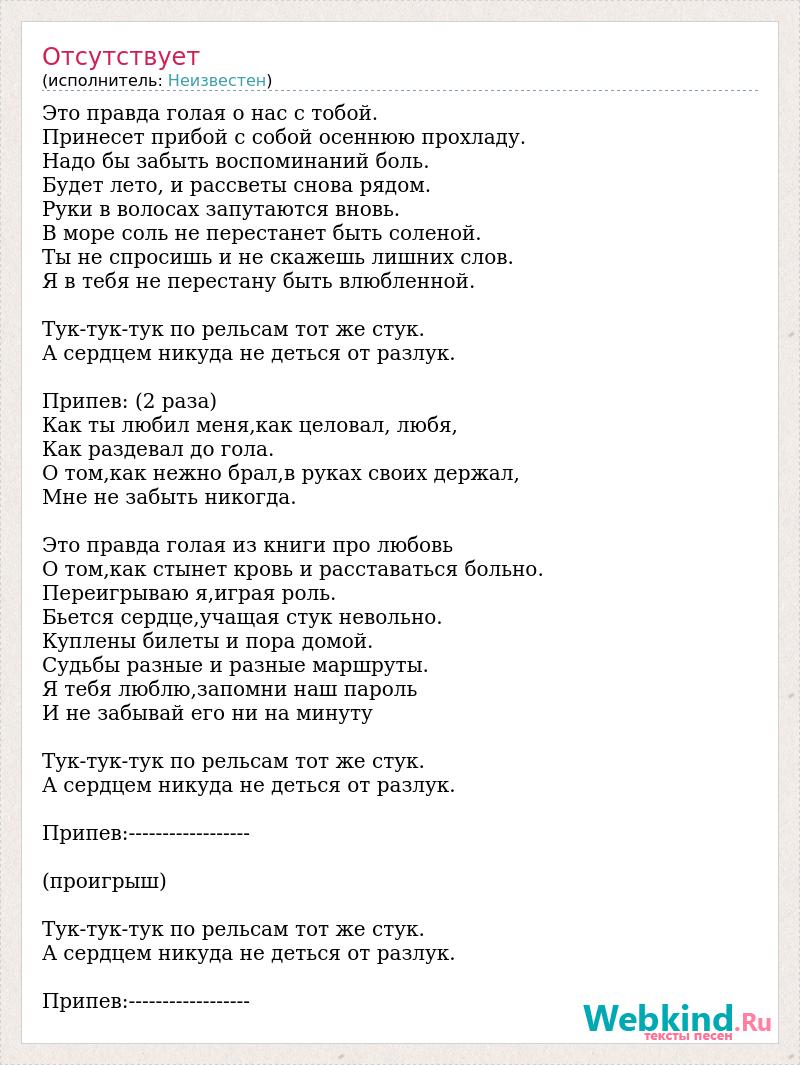 Отсутствует
(исполнитель: Неизвестен)

Это правда голая о нас с тобой.
Принесет прибой с собой осеннюю прохладу.
Надо бы забыть воспоминаний боль.
Будет лето, и рассветы снова рядом.
Руки в волосах запутаются вновь.
В море соль не перестанет быть соленой.
Ты не спросишь и не скажешь лишних слов.
Я в тебя не перестану быть влюбленной.

Тук-тук-тук по рельсам тот же стук.
А сердцем никуда не деться от разлук.

Припев: (2 раза)
Как ты любил меня,как целовал, любя,
Как раздевал до гола.
О том,как нежно брал,в руках своих держал,
Мне не забыть никогда.

Это правда голая из книги про любовь
О том,как стынет кровь и расставаться больно.
Переигрываю я,играя роль.
Бьется сердце,учащая стук невольно.
Куплены билеты и пора домой.
Судьбы разные и разные маршруты.
Я тебя люблю,запомни наш пароль
И не забывай его ни на минуту

Тук-тук-тук по рельсам тот же стук.
А сердцем никуда не деться от разлук.

Припев:------------------

(проигрыш)

Тук-тук-тук по рельсам тот же стук.
А сердцем никуда не деться от разлук.

Припев:------------------

Webkind.Ru
тексты песен